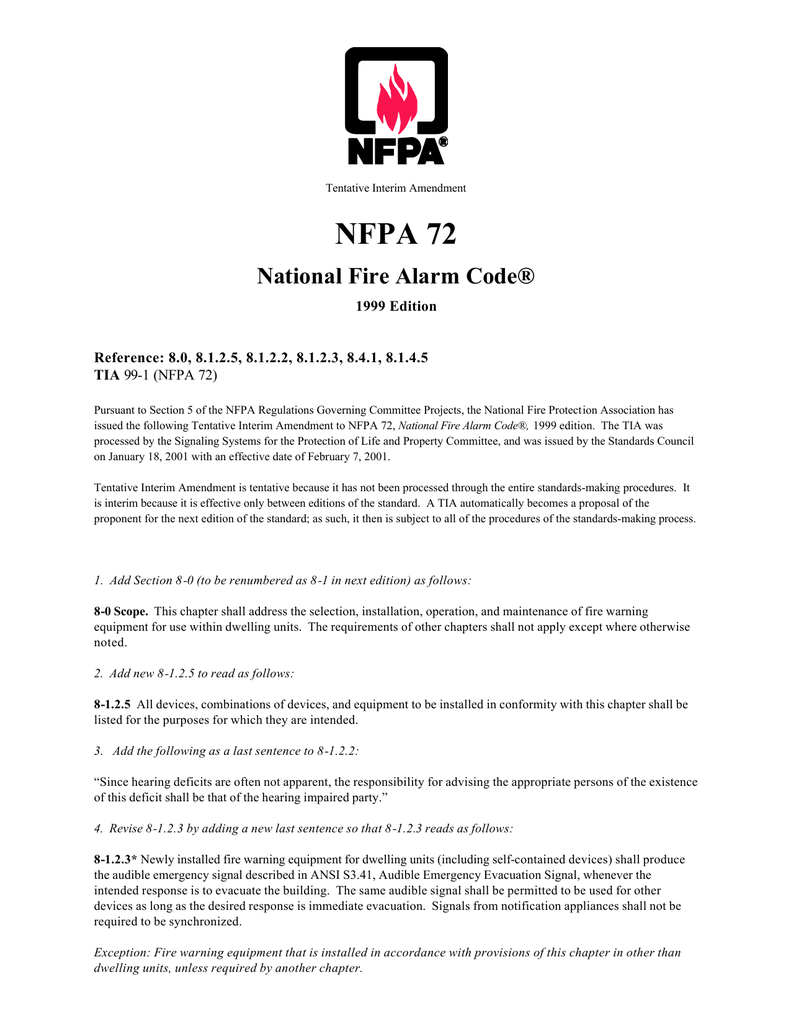 NFPA®

Tentative Interim Amendment

NFPA 72

National Fire Alarm Code®

1999 Edition

Reference: 8.0, 8.1.2.5, 8.1.2.2, 8.1.2.3, 8.4.1, 8.1.4.5
TIA 99-1 (NFPA 72)

Pursuant to Section 5 of the NFPA Regulations Governing Committee Projects, the National Fire Protection Association has issued the following Tentative Interim Amendment to NFPA 72, National Fire Alarm Code®, 1999 edition. The TIA was processed by the Signaling Systems for the Protection of Life and Property Committee, and was issued by the Standards Council on January 18, 2001 with an effective date of February 7, 2001.

Tentative Interim Amendment is tentative because it has not been processed through the entire standards-making procedures. It is interim because it is effective only between editions of the standard. A TIA automatically becomes a proposal of the proponent for the next edition of the standard; as such, it then is subject to all of the procedures of the standards-making process.

1. Add Section 8-0 (to be renumbered as 8-1 in next edition) as follows:

8-0 Scope. This chapter shall address the selection, installation, operation, and maintenance of fire warning equipment for use within dwelling units. The requirements of other chapters shall not apply except where otherwise noted.

2. Add new 8-1.2.5 to read as follows:

8-1.2.5 All devices, combinations of devices, and equipment to be installed in conformity with this chapter shall be listed for the purposes for which they are intended.

3. Add the following as a last sentence to 8-1.2.2:

“Since hearing deficits are often not apparent, the responsibility for advising the appropriate persons of the existence of this deficit shall be that of the hearing impaired party.”

4. Revise 8-1.2.3 by adding a new last sentence so that 8-1.2.3 reads as follows:

8-1.2.3* Newly installed fire warning equipment for dwelling units (including self-contained devices) shall produce the audible emergency signal described in ANSI S3.41, Audible Emergency Evacuation Signal, whenever the intended response is to evacuate the building. The same audible signal shall be permitted to be used for other devices as long as the desired response is immediate evacuation. Signals from notification appliances shall not be required to be synchronized.

Exception: Fire warning equipment that is installed in accordance with provisions of this chapter in other than dwelling units, unless required by another chapter.